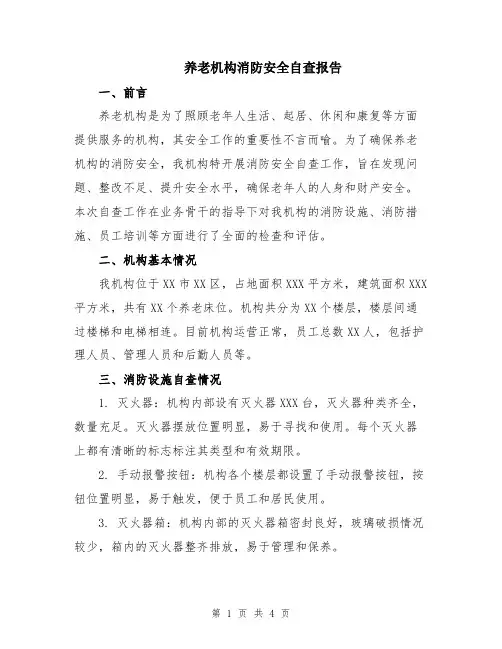 养老机构消防安全自查报告

一、前言

养老机构是为了照顾老年人生活、起居、休闲和康复等方面提供服务的机构，其安全工作的重要性不言而喻。为了确保养老机构的消防安全，我机构特开展消防安全自查工作，旨在发现问题、整改不足、提升安全水平，确保老年人的人身和财产安全。本次自查工作在业务骨干的指导下对我机构的消防设施、消防措施、员工培训等方面进行了全面的检查和评估。

二、机构基本情况

我机构位于XX市XX区，占地面积XXX平方米，建筑面积XXX平方米，共有XX个养老床位。机构共分为XX个楼层，楼层间通过楼梯和电梯相连。目前机构运营正常，员工总数XX人，包括护理人员、管理人员和后勤人员等。

三、消防设施自查情况

1. 灭火器：机构内部设有灭火器XXX台，灭火器种类齐全，数量充足。灭火器摆放位置明显，易于寻找和使用。每个灭火器上都有清晰的标志标注其类型和有效期限。

2. 手动报警按钮：机构各个楼层都设置了手动报警按钮，按钮位置明显，易于触发，便于员工和居民使用。

3. 灭火器箱：机构内部的灭火器箱密封良好，玻璃破损情况较少，箱内的灭火器整齐排放，易于管理和保养。

第 1 页 共 4 页